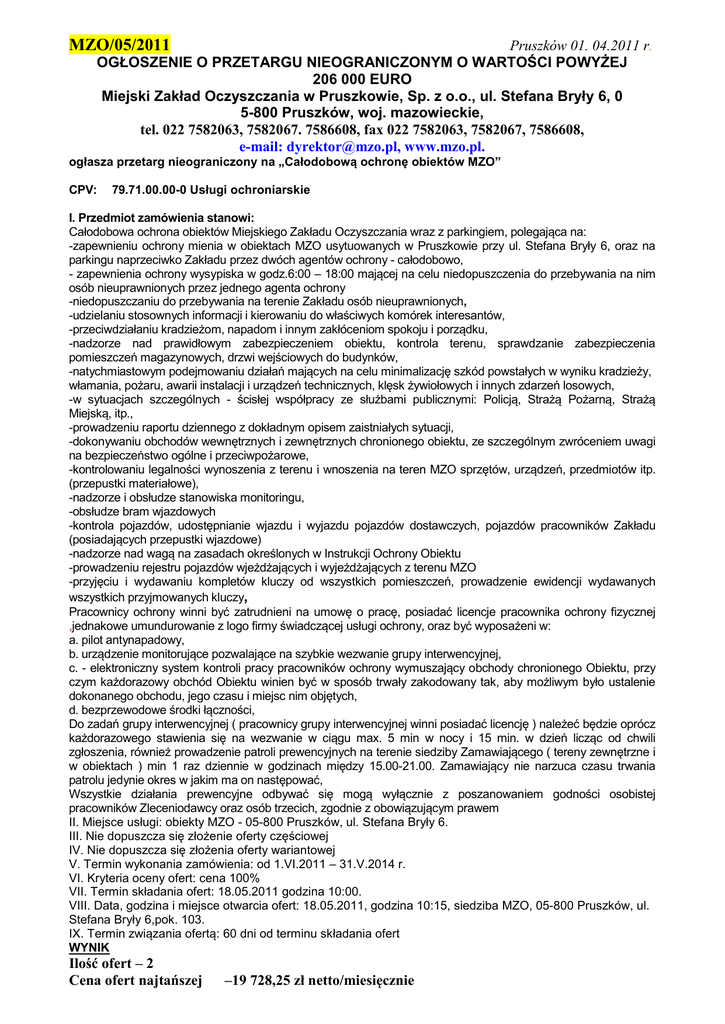 MZO/05/2011 Pruszków 01. 04.2011 r.

OGŁOSZENIE O PRZETARGU NIEOGRANICZONYM O WARTOŚCI POWYŻEJ 206 000 EURO

Miejski Zakład Oczyszczania w Pruszkowie, Sp. z o.o., ul. Stefana Bryły 6, 0 5-800 Pruszków, woj. mazowieckie,

tel. 022 7582063, 7582067. 7586608, fax 022 7582063, 7582067, 7586608,

e-mail: dyrektor@mzo.pl, www.mzo.pl.

ogłasza przetarg nieograniczony na „Całodobową ochronę obiektów MZO"

CPV: 79.71.00.00-0 Usługi ochroniarskie

I. Przedmiot zamówienia stanowi:
Całodobowa ochrona obiektów Miejskiego Zakładu Oczyszczania wraz z parkingiem, polegająca na:
-zapewnieniu ochrony mienia w obiektach MZO usytuowanych w Pruszkowie przy ul. Stefana Bryły 6, oraz na parkingu naprzeciwko Zakładu przez dwóch agentów ochrony - całodobowo,
- zapewnienia ochrony wysypiska w godz.6:00 – 18:00 mającej na celu niedopuszczenia do przebywania na nim osób nieuprawnionych przez jednego agenta ochrony
-niedopuszczaniu do przebywania na terenie Zakładu osób nieuprawnionych,
-udzielaniu stosownych informacji i kierowaniu do właściwych komórek interesantów,
-przeciwdziałaniu kradzieżom, napadom i innym zakłóceniom spokoju i porządku,
-nadzorze nad prawidłowym zabezpieczeniem obiektu, kontrola terenu, sprawdzanie zabezpieczenia pomieszczeń magazynowych, drzwi wejściowych do budynków,
-natychmiastowym podejmowaniu działań mających na celu minimalizację szkód powstałych w wyniku kradzieży, włamania, pożaru, awarii instalacji i urządzeń technicznych, klęsk żywiołowych i innych zdarzeń losowych,
-w sytuacjach szczególnych - ścisłej współpracy ze służbami publicznymi: Policją, Strażą Pożarną, Strażą Miejską, itp.,
-prowadzeniu raportu dziennego z dokładnym opisem zaistniałych sytuacji,
-dokonywaniu obchodów wewnętrznych i zewnętrznych chronionego obiektu, ze szczególnym zwróceniem uwagi na bezpieczeństwo ogólne i przeciwpożarowe,
-kontrolowaniu legalności wynoszenia z terenu i wnoszenia na teren MZO sprzętów, urządzeń, przedmiotów itp. (przepustki materiałowe),
-nadzorze i obsłudze stanowiska monitoringu,
-obsłudze bram wjazdowych
-kontrola pojazdów, udostępnianie wjazdu i wyjazdu pojazdów dostawczych, pojazdów pracowników Zakładu (posiadających przepustki wjazdowe)
-nadzorze nad wagą na zasadach określonych w Instrukcji Ochrony Obiektu
-prowadzeniu rejestru pojazdów wjeżdżających i wyjeżdżających z terenu MZO
-przyjęciu i wydawaniu kompletów kluczy od wszystkich pomieszczeń, prowadzenie ewidencji wydawanych wszystkich przyjmowanych kluczy,
Pracownicy ochrony winni być zatrudnieni na umowę o pracę, posiadać licencje pracownika ochrony fizycznej ,jednakowe umundurowanie z logo firmy świadczącej usługi ochrony, oraz być wyposażeni w:
a. pilot antynapadowy,
b. urządzenie monitorujące pozwalające na szybkie wezwanie grupy interwencyjnej,
c. - elektroniczny system kontroli pracy pracowników ochrony wymuszający obchody chronionego Obiektu, przy czym każdorazowy obchód Obiektu winien być w sposób trwały zakodowany tak, aby możliwym było ustalenie dokonanego obchodu, jego czasu i miejsc nim objętych,
d. bezprzewodowe środki łączności,
Do zadań grupy interwencyjnej ( pracownicy grupy interwencyjnej winni posiadać licencję ) należeć będzie oprócz każdorazowego stawienia się na wezwanie w ciągu max. 5 min w nocy i 15 min. w dzień licząc od chwili zgłoszenia, również prowadzenie patroli prewencyjnych na terenie siedziby Zamawiającego ( tereny zewnętrzne i w obiektach ) min 1 raz dziennie w godzinach między 15.00-21.00. Zamawiający nie narzuca czasu trwania patrolu jedynie okres w jakim ma on następować,
Wszystkie działania prewencyjne odbywać się mogą wyłącznie z poszanowaniem godności osobistej pracowników Zleceniodawcy oraz osób trzecich, zgodnie z obowiązującym prawem
II. Miejsce usługi: obiekty MZO - 05-800 Pruszków, ul. Stefana Bryły 6.
III. Nie dopuszcza się złożenie oferty częściowej
IV. Nie dopuszcza się złożenia oferty wariantowej
V. Termin wykonania zamówienia: od 1.VI.2011 – 31.V.2014 r.
VI. Kryteria oceny ofert: cena 100%
VII. Termin składania ofert: 18.05.2011 godzina 10:00.
VIII. Data, godzina i miejsce otwarcia ofert: 18.05.2011, godzina 10:15, siedziba MZO, 05-800 Pruszków, ul. Stefana Bryły 6,pok. 103.
IX. Termin związania ofertą: 60 dni od terminu składania ofert
WYNIK
Ilość ofert – 2
Cena ofert najtańszej –19 728,25 zł netto/miesięcznie